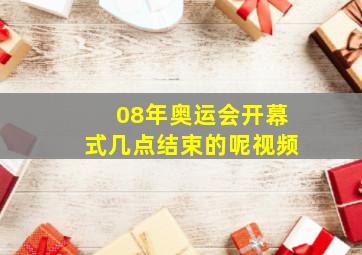 08年奥运会开幕式几点结束的呢视频